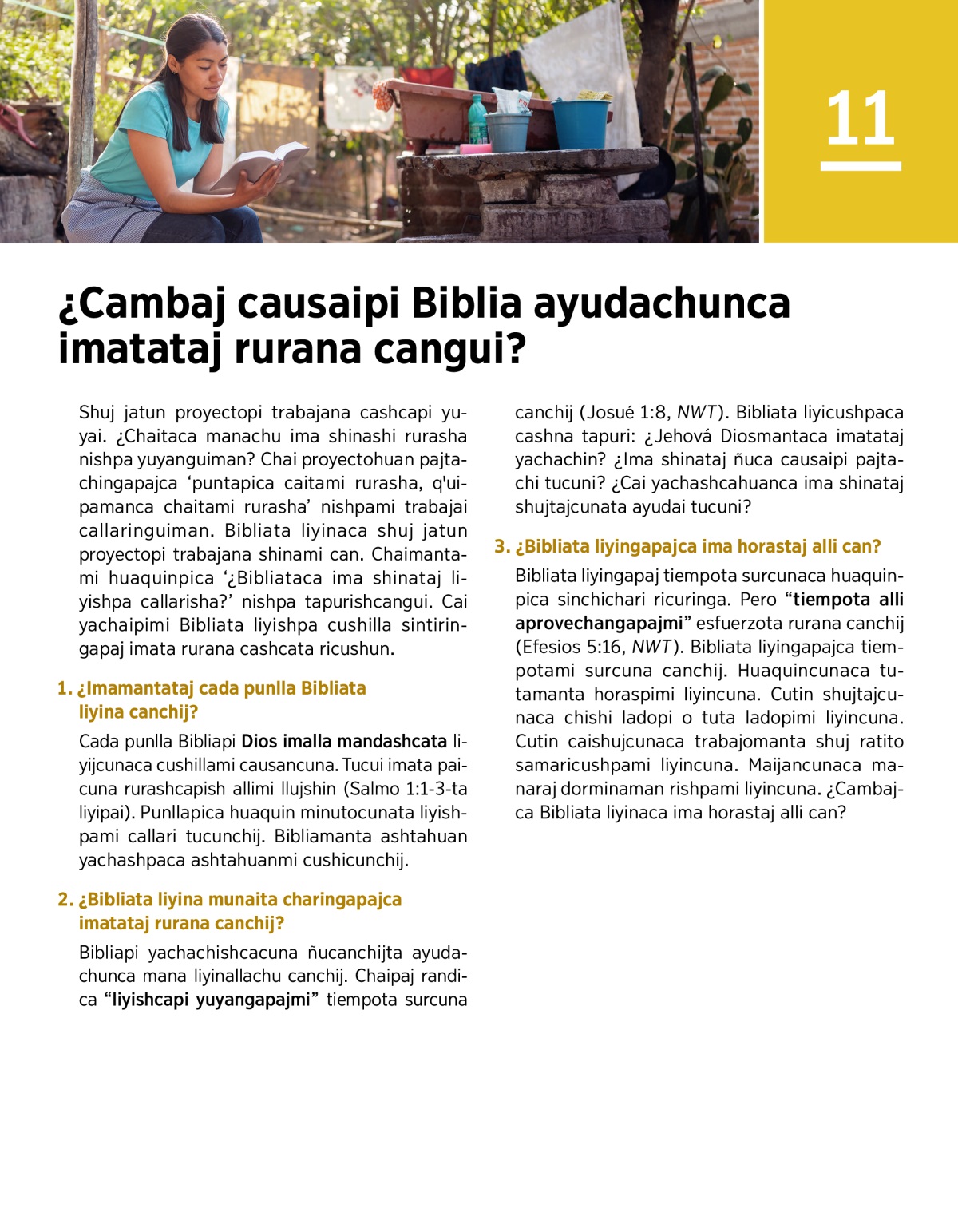 11

¿Cambaj causaipi Biblia ayudachunca imatataj rurana cangui?

Shuj jatun proyectopi trabajana cashcapi yuyai. ¿Chaitaca manachu ima shinashi rurasha nishpa yuyanguiman? Chai proyectohuan pajtachingapajca ‘puntapica caitami rurasha, q'uipamanca chaitami rurasha’ nishpami trabajai callaringuiman. Bibliata liyinaca shuj jatun proyectopi trabajana shinami can. Chaimantami huaquinpica ‘¿Bibliataca ima shinataj liyishpa callarisha?’ nishpa tapurishcangui. Cai yachaipimi Bibliata liyishpa cushilla sintiringapaj imata rurana cashcata ricushun.

1. ¿Imamantataj cada punlla Bibliata liyina canchij?

Cada punlla Bibliapi Dios imalla mandashcata liyijcunaca cushillami causancuna. Tucui imata paicuna rurashcapish allimi llujshin (Salmo 1:1-3-ta liyipai). Punllapica huaquin minutocunata liyishpami callari tucunchij. Bibliamanta ashtahuan yachashpaca ashtahuanmi cushicunchij.

2. ¿Bibliata liyina munaita charingapajca imatataj rurana canchij?

Bibliapi yachachishcacuna ñucanchijta ayudachunca mana liyinallachu canchij. Chaipaj randica “liyishcapi yuyangapajmi” tiempota surcuna canchij (Josué 1:8, NWT). Bibliata liyicushpaca cashna tapuri: ¿Jehová Diosmantaca imatataj yachachin? ¿Ima shinataj ñuca causaipi pajtachi tucuni? ¿Cai yachashcahuanca ima shinataj shujtajcunata ayudai tucuni?

3. ¿Bibliata liyingapajca ima horastaj alli can?

Bibliata liyingapaj tiempota surcunaca huaquinpica sinchichari ricuringa. Pero “tiempota alli aprovechangapajmi” esfuerzota rurana canchij (Efesios 5:16, NWT). Bibliata liyingapajca tiempotami surcuna canchij. Huaquincunaca tutamanta horaspimi liyincuna. Cutin shujtajcunaca chishi ladopi o tuta ladopimi liyincuna. Cutin caishujcunaca trabajomanta shuj ratito samaricushpami liyincuna. Maijancunaca manaraj dorminaman rishpami liyincuna. ¿Cambajca Bibliata liyinaca ima horastaj alli can?